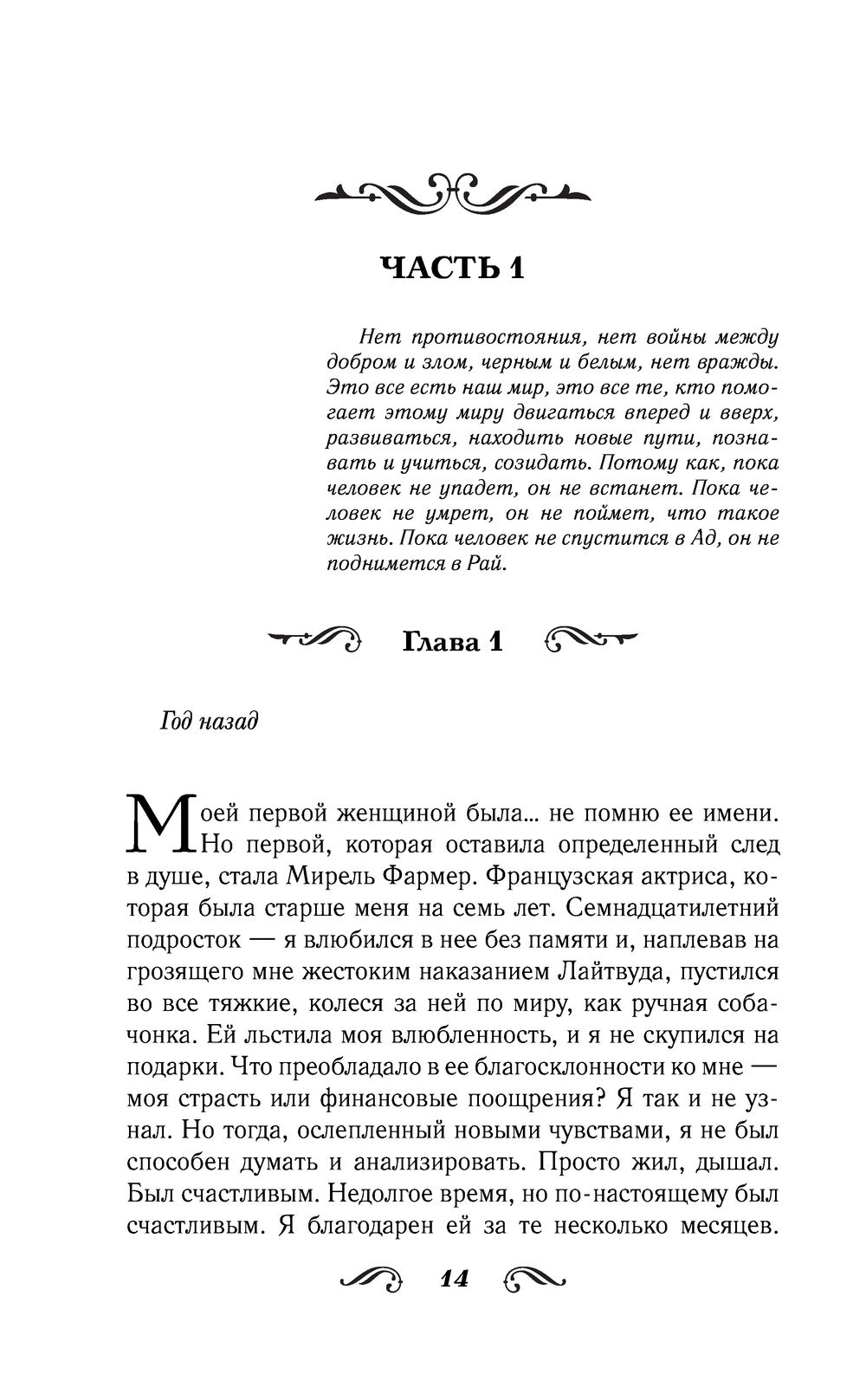 ЧАСТЬ 1

Нет противостояния, нет войны между добром и злом, черным и белым, нет вражды. Это все есть наш мир, это все те, кто помогает этому миру двигаться вперед и вверх, развиваться, находить новые пути, познавать и учиться, созидать. Потому как, пока человек не упадет, он не встанет. Пока человек не умрет, он не поймет, что такое жизнь. Пока человек не спустится в Ад, он не поднимется в Рай.

Глава 1

Год назад

Моей первой женщиной была... не помню ее имени. Но первой, которая оставила определенный след в душе, стала Мирель Фармер. Французская актриса, которая была старше меня на семь лет. Семнадцатилетний подросток — я влюбился в нее без памяти и, наплевав на грозящего мне жестоким наказанием Лайтвуда, пустился во все тяжкие, колеся за ней по миру, как ручная собачонка. Ей льстила моя влюбленность, и я не скупился на подарки. Что преобладало в ее благосклонности ко мне — моя страсть или финансовые поощрения? Я так и не узнал. Но тогда, ослепленный новыми чувствами, я не был способен думать и анализировать. Просто жил, дышал. Был счастливым. Недолгое время, но по-настоящему был счастливым. Я благодарен ей за те несколько месяцев.

14